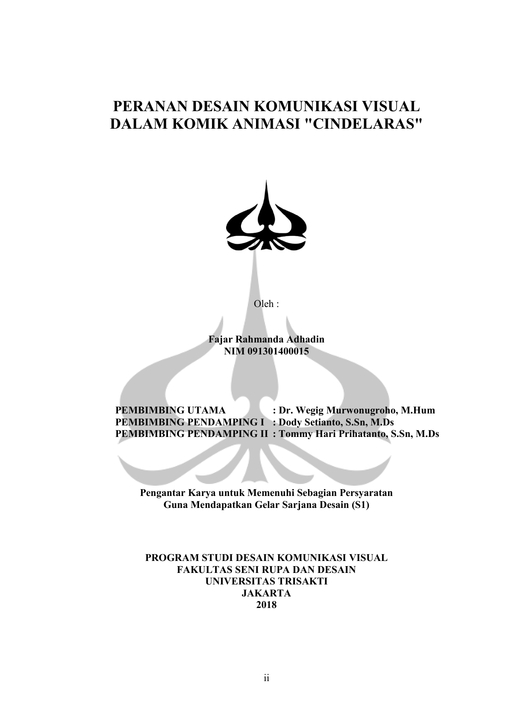 PERANAN DESAIN KOMUNIKASI VISUAL
DALAM KOMIK ANIMASI "CINDELARAS"

Oleh :

Fajar Rahmanda Adhadin
NIM 091301400015

PEMBIMBING UTAMA : Dr. Wegig Murwonugroho, M.Hum
PEMBIMBING PENDAMPING I : Dody Setianto, S.Sn, M.Ds
PEMBIMBING PENDAMPING II : Tommy Hari Prihatanto, S.Sn, M.Ds

Pengantar Karya untuk Memenuhi Sebagian Persyaratan
Guna Mendapatkan Gelar Sarjana Desain (S1)

PROGRAM STUDI DESAIN KOMUNIKASI VISUAL
FAKULTAS SENI RUPA DAN DESAIN
UNIVERSITAS TRISAKTI
JAKARTA
2018

ii